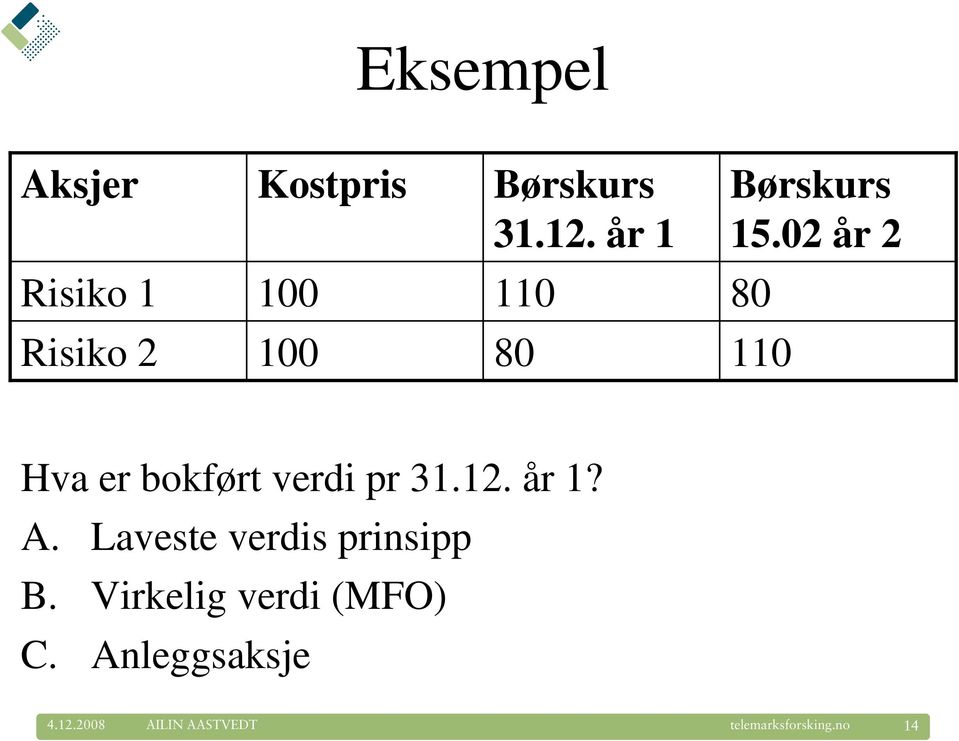 Eksempel

| Aksjer | Kostpris | Børskurs 31.12. år 1 | Børskurs 15.02 år 2 |
|---|---|---|---|
| Risiko 1 | 100 | 110 | 80 |
| Risiko 2 | 100 | 80 | 110 |

Hva er bokført verdi pr 31.12. år 1?

A. Laveste verdis prinsipp

B. Virkelig verdi (MFO)

C. Anleggsaksje

4.12.2008 AILIN AASTVEDT telemarksforsking.no 14